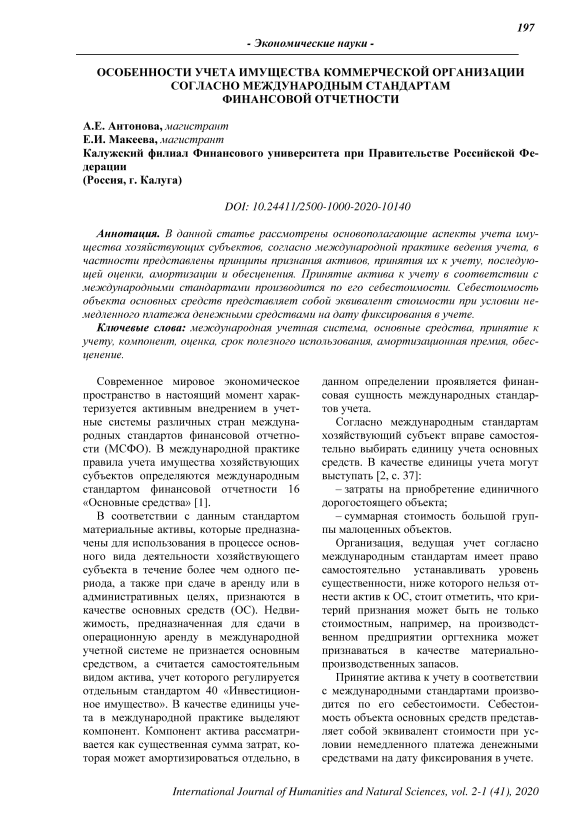 197

- Экономические науки -

ОСОБЕННОСТИ УЧЕТА ИМУЩЕСТВА КОММЕРЧЕСКОЙ ОРГАНИЗАЦИИ СОГЛАСНО МЕЖДУНАРОДНЫМ СТАНДАРТАМ ФИНАНСОВОЙ ОТЧЕТНОСТИ

А.Е. Антонова, магистрант
Е.И. Макеева, магистрант
Калужский филиал Финансового университета при Правительстве Российской Федерации
(Россия, г. Калуга)

DOI: 10.24411/2500-1000-2020-10140

Аннотация. В данной статье рассмотрены основополагающие аспекты учета имущества хозяйствующих субъектов, согласно международной практике ведения учета, в частности представлены принципы признания активов, принятия их к учету, последующей оценки, амортизации и обесценения. Принятие актива к учету в соответствии с международными стандартами производится по его себестоимости. Себестоимость объекта основных средств представляет собой эквивалент стоимости при условии немедленного платежа денежными средствами на дату фиксирования в учете.

Ключевые слова: международная учетная система, основные средства, принятие к учету, компонент, оценка, срок полезного использования, амортизационная премия, обесценение.

Современное мировое экономическое пространство в настоящий момент характеризуется активным внедрением в учетные системы различных стран международных стандартов финансовой отчетности (МСФО). В международной практике правила учета имущества хозяйствующих субъектов определяются международным стандартом финансовой отчетности 16 «Основные средства» [1].

В соответствии с данным стандартом материальные активы, которые предназначены для использования в процессе основного вида деятельности хозяйствующего субъекта в течение более чем одного периода, а также при сдаче в аренду или в административных целях, признаются в качестве основных средств (ОС). Недвижимость, предназначенная для сдачи в операционную аренду в международной учетной системе не признается основным средством, а считается самостоятельным видом актива, учет которого регулируется отдельным стандартом 40 «Инвестиционное имущество». В качестве единицы учета в международной практике выделяют компонент. Компонент актива рассматривается как существенная сумма затрат, которая может амортизироваться отдельно, в данном определении проявляется финансовая сущность международных стандартов учета.

Согласно международным стандартам хозяйствующий субъект вправе самостоятельно выбирать единицу учета основных средств. В качестве единицы учета могут выступать [2, с. 37]:

– затраты на приобретение единичного дорогостоящего объекта;

– суммарная стоимость большой группы малоценных объектов.

Организация, ведущая учет согласно международным стандартам имеет право самостоятельно устанавливать уровень существенности, ниже которого нельзя отнести актив к ОС, стоит отметить, что критерий признания может быть не только стоимостным, например, на производственном предприятии оргтехника может признаваться в качестве материально-производственных запасов.

Принятие актива к учету в соответствии с международными стандартами производится по его себестоимости. Себестоимость объекта основных средств представляет собой эквивалент стоимости при условии немедленного платежа денежными средствами на дату фиксирования в учете.

International Journal of Humanities and Natural Sciences, vol. 2-1 (41), 2020